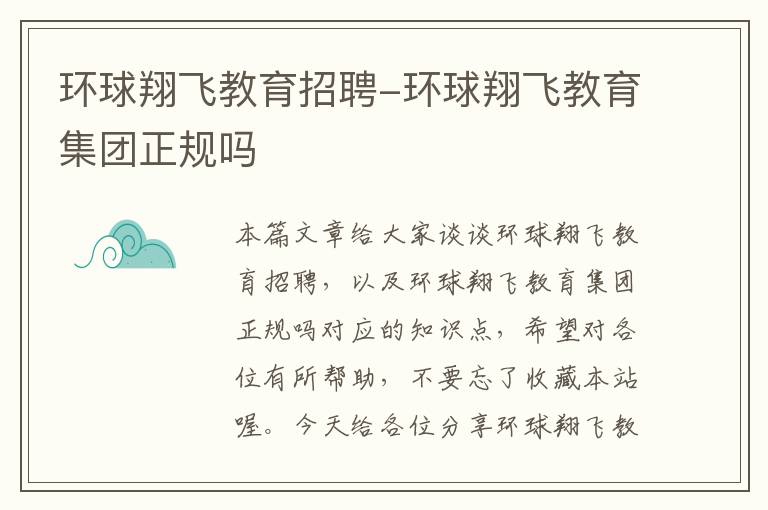 环球翔飞教育招聘–环球翔飞教育集团正规吗

本篇文章给大家谈谈环球翔飞教育招聘，以及环球翔飞教育集团正规吗对应的知识点，希望对各位有所帮助，不要忘了收藏本站喔。今天给各位分享环球翔飞教